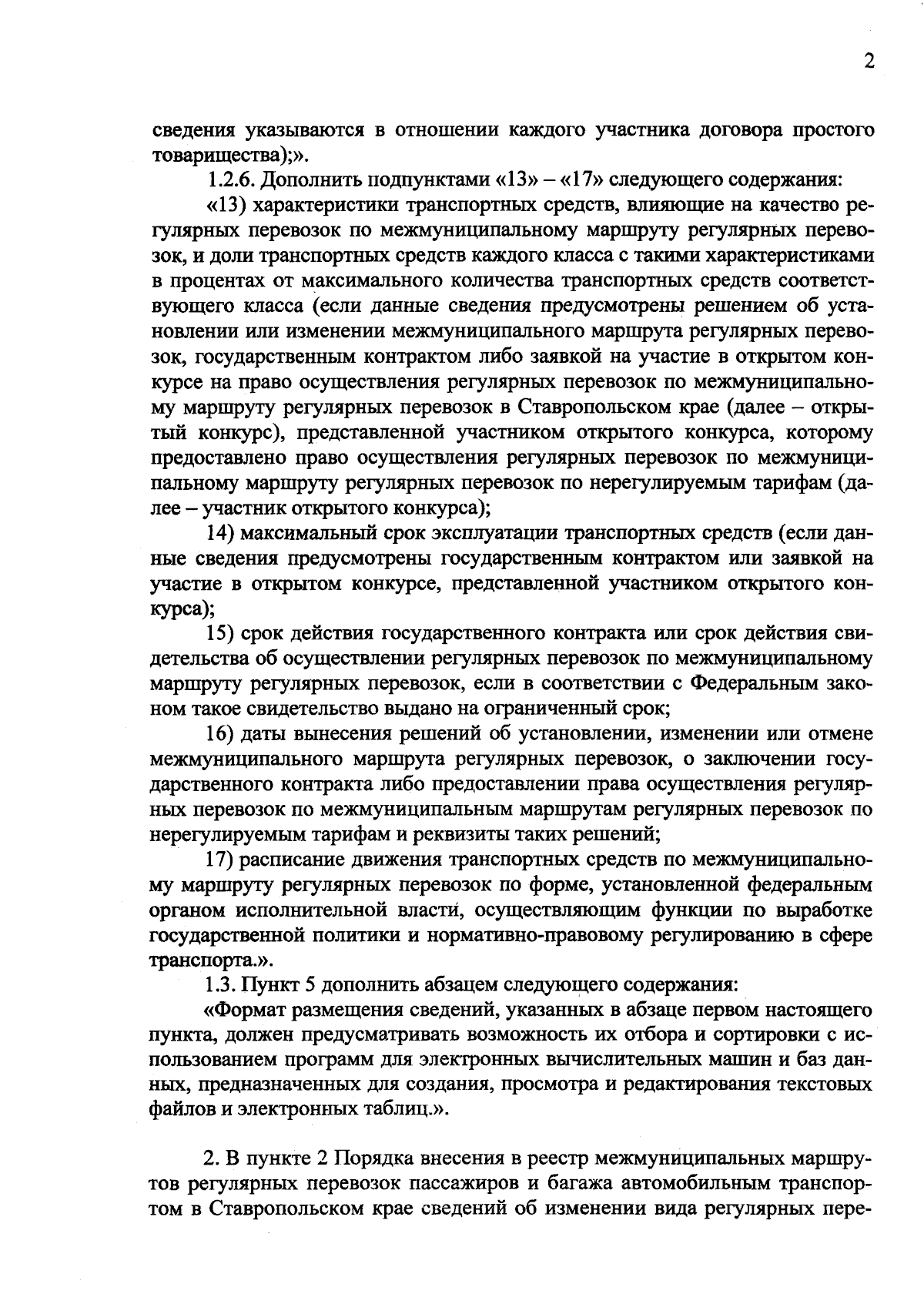 2

сведения указываются в отношении каждого участника договора простого товарищества);».

1.2.6. Дополнить подпунктами «13» – «17» следующего содержания:

«13) характеристики транспортных средств, влияющие на качество регулярных перевозок по межмуниципальному маршруту регулярных перевозок, и доли транспортных средств каждого класса с такими характеристиками в процентах от максимального количества транспортных средств соответствующего класса (если данные сведения предусмотрены решением об установлении или изменении межмуниципального маршрута регулярных перевозок, государственным контрактом либо заявкой на участие в открытом конкурсе на право осуществления регулярных перевозок по межмуниципальному маршруту регулярных перевозок в Ставропольском крае (далее – открытый конкурс), представленной участником открытого конкурса, которому предоставлено право осуществления регулярных перевозок по межмуниципальному маршруту регулярных перевозок по нерегулируемым тарифам (далее – участник открытого конкурса);

14) максимальный срок эксплуатации транспортных средств (если данные сведения предусмотрены государственным контрактом или заявкой на участие в открытом конкурсе, представленной участником открытого конкурса);

15) срок действия государственного контракта или срок действия свидетельства об осуществлении регулярных перевозок по межмуниципальному маршруту регулярных перевозок, если в соответствии с Федеральным законом такое свидетельство выдано на ограниченный срок;

16) даты вынесения решений об установлении, изменении или отмене межмуниципального маршрута регулярных перевозок, о заключении государственного контракта либо предоставлении права осуществления регулярных перевозок по межмуниципальным маршрутам регулярных перевозок по нерегулируемым тарифам и реквизиты таких решений;

17) расписание движения транспортных средств по межмуниципальному маршруту регулярных перевозок по форме, установленной федеральным органом исполнительной власти, осуществляющим функции по выработке государственной политики и нормативно-правовому регулированию в сфере транспорта.».

1.3. Пункт 5 дополнить абзацем следующего содержания:

«Формат размещения сведений, указанных в абзаце первом настоящего пункта, должен предусматривать возможность их отбора и сортировки с использованием программ для электронных вычислительных машин и баз данных, предназначенных для создания, просмотра и редактирования текстовых файлов и электронных таблиц.».

2. В пункте 2 Порядка внесения в реестр межмуниципальных маршрутов регулярных перевозок пассажиров и багажа автомобильным транспортом в Ставропольском крае сведений об изменении вида регулярных пере-